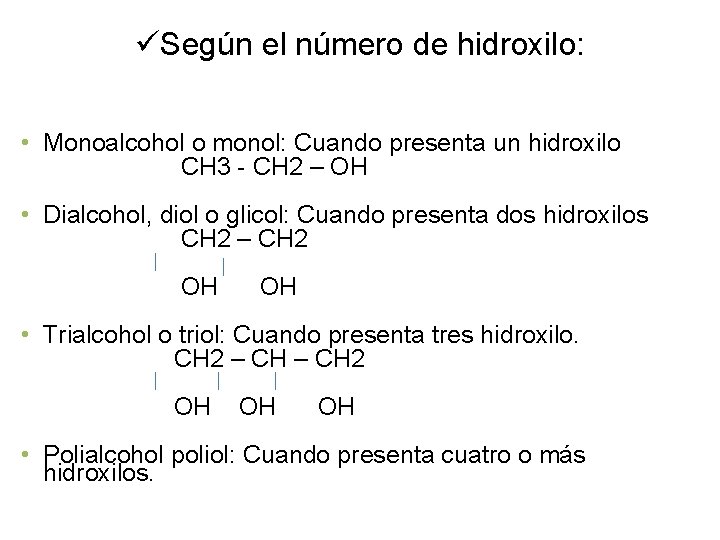 ✓Según el número de hidroxilo:

• Monoalcohol o monol: Cuando presenta un hidroxilo
CH3 - CH2 – OH

• Dialcohol, diol o glicol: Cuando presenta dos hidroxilos
CH2 – CH2
| |
OH OH

• Trialcohol o triol: Cuando presenta tres hidroxilo.
CH2 – CH – CH2
| | |
OH OH OH

• Polialcohol poliol: Cuando presenta cuatro o más hidroxilos.